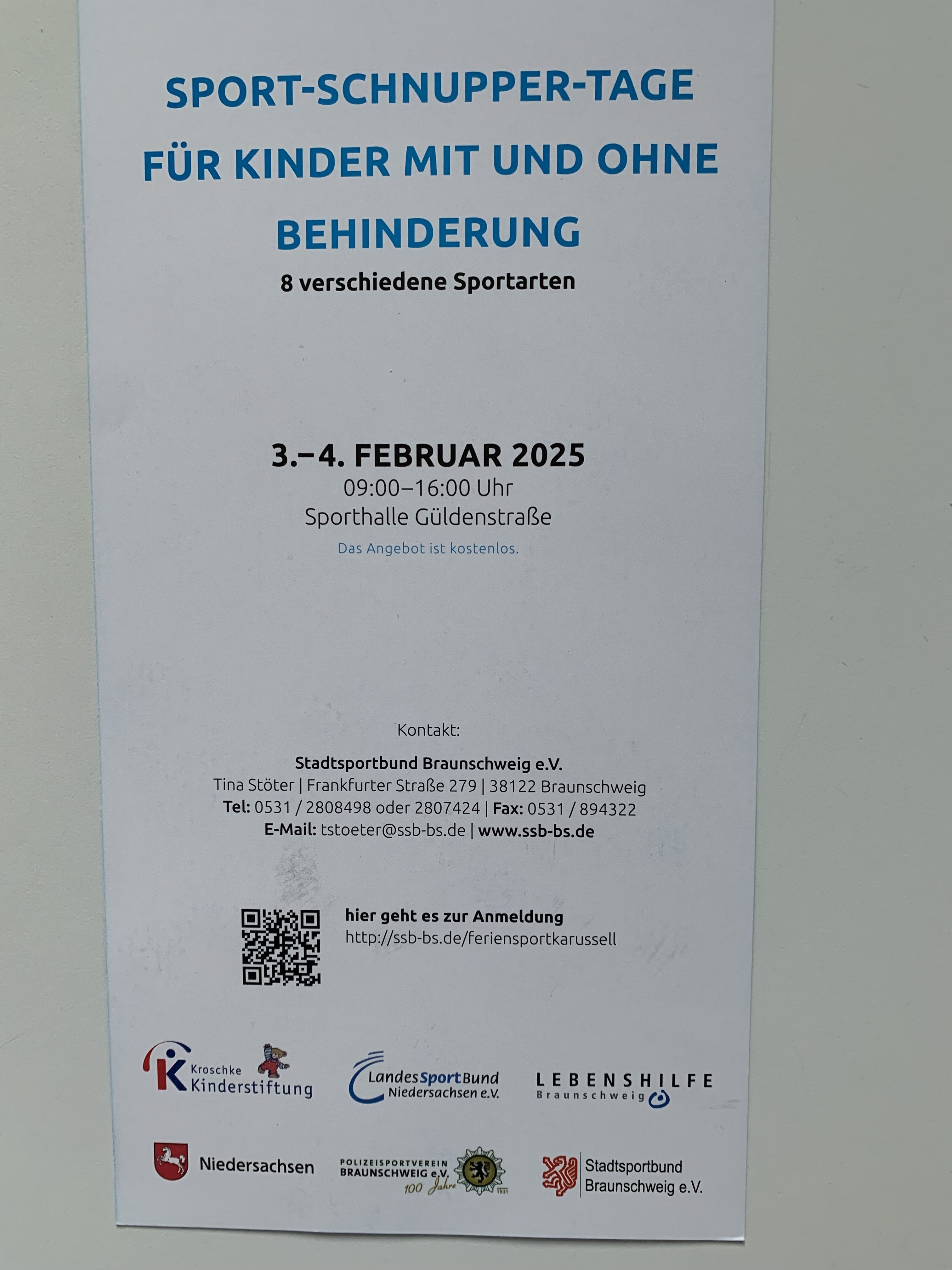 SPORT-SCHNUPPER-TAGE FÜR KINDER MIT UND OHNE BEHINDERUNG

8 verschiedene Sportarten

3.–4. FEBRUAR 2025
09:00–16:00 Uhr
Sporthalle Güldenstraße
Das Angebot ist kostenlos.

Kontakt:

Stadtsportbund Braunschweig e.V.
Tina Stöter | Frankfurter Straße 279 | 38122 Braunschweig
Tel: 0531 / 2808498 oder 2807424 | Fax: 0531 / 894322
E-Mail: tstoeter@ssb-bs.de | www.ssb-bs.de

hier geht es zur Anmeldung
http://ssb-bs.de/feriensportkarussell

Kroschke Kinderstiftung

LandesSportBund Niedersachsen e.V.

LEBENSHILFE Braunschweig

Niedersachsen

POLIZEISPORTVEREIN BRAUNSCHWEIG e.V. 100 Jahre

Stadtsportbund Braunschweig e.V.